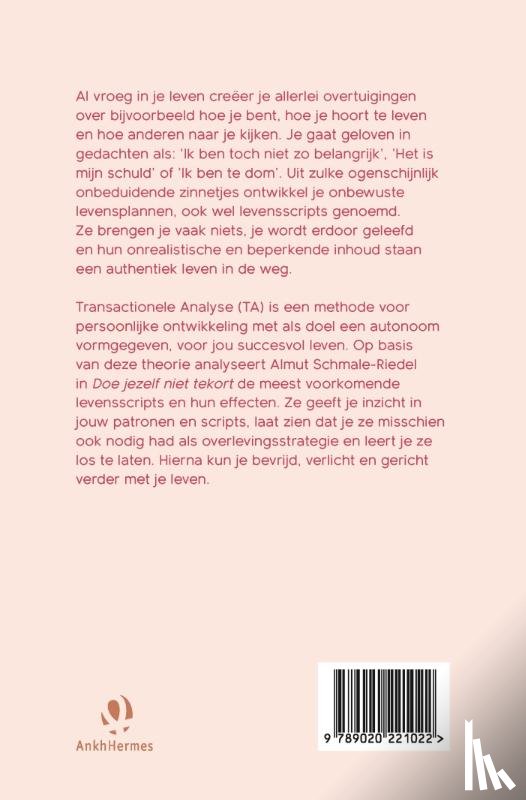 Al vroeg in je leven creëer je allerlei overtuigingen over bijvoorbeeld hoe je bent, hoe je hoort te leven en hoe anderen naar je kijken. Je gaat geloven in gedachten als: 'Ik ben toch niet zo belangrijk', 'Het is mijn schuld' of 'Ik ben te dom'. Uit zulke ogenschijnlijk onbeduidende zinnetjes ontwikkel je onbewuste levensplannen, ook wel levensscripts genoemd. Ze brengen je vaak niets, je wordt erdoor geleefd en hun onrealistische en beperkende inhoud staan een authentiek leven in de weg.

Transactionele Analyse (TA) is een methode voor persoonlijke ontwikkeling met als doel een autonoom vormgegeven, voor jou succesvol leven. Op basis van deze theorie analyseert Almut Schmale-Riedel in Doe jezelf niet tekort de meest voorkomende levensscripts en hun effecten. Ze geeft je inzicht in jouw patronen en scripts, laat zien dat je ze misschien ook nodig had als overlevingsstrategie en leert je ze los te laten. Hierna kun je bevrijd, verlicht en gericht verder met je leven.

AnkhHermes

9 789020 221022 >